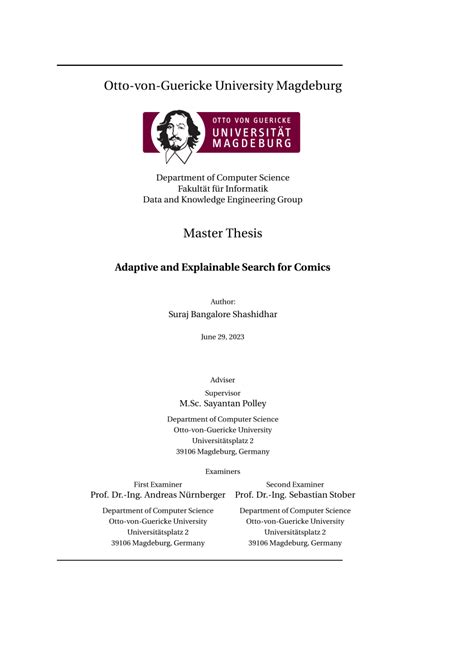 Otto-von-Guericke University Magdeburg

OTTO VON GUERICKE
UNIVERSITÄT
MAGDEBURG

Department of Computer Science
Fakultät für Informatik
Data and Knowledge Engineering Group

Master Thesis

Adaptive and Explainable Search for Comics

Author:
Suraj Bangalore Shashidhar

June 29, 2023

Adviser

Supervisor
M.Sc. Sayantan Polley
Department of Computer Science
Otto-von-Guericke University
Universitätsplatz 2
39106 Magdeburg, Germany

Examiners

First Examiner
Prof. Dr.-Ing. Andreas Nürnberger
Department of Computer Science
Otto-von-Guericke University
Universitätsplatz 2
39106 Magdeburg, Germany

Second Examiner
Prof. Dr.-Ing. Sebastian Stober
Department of Computer Science
Otto-von-Guericke University
Universitätsplatz 2
39106 Magdeburg, Germany